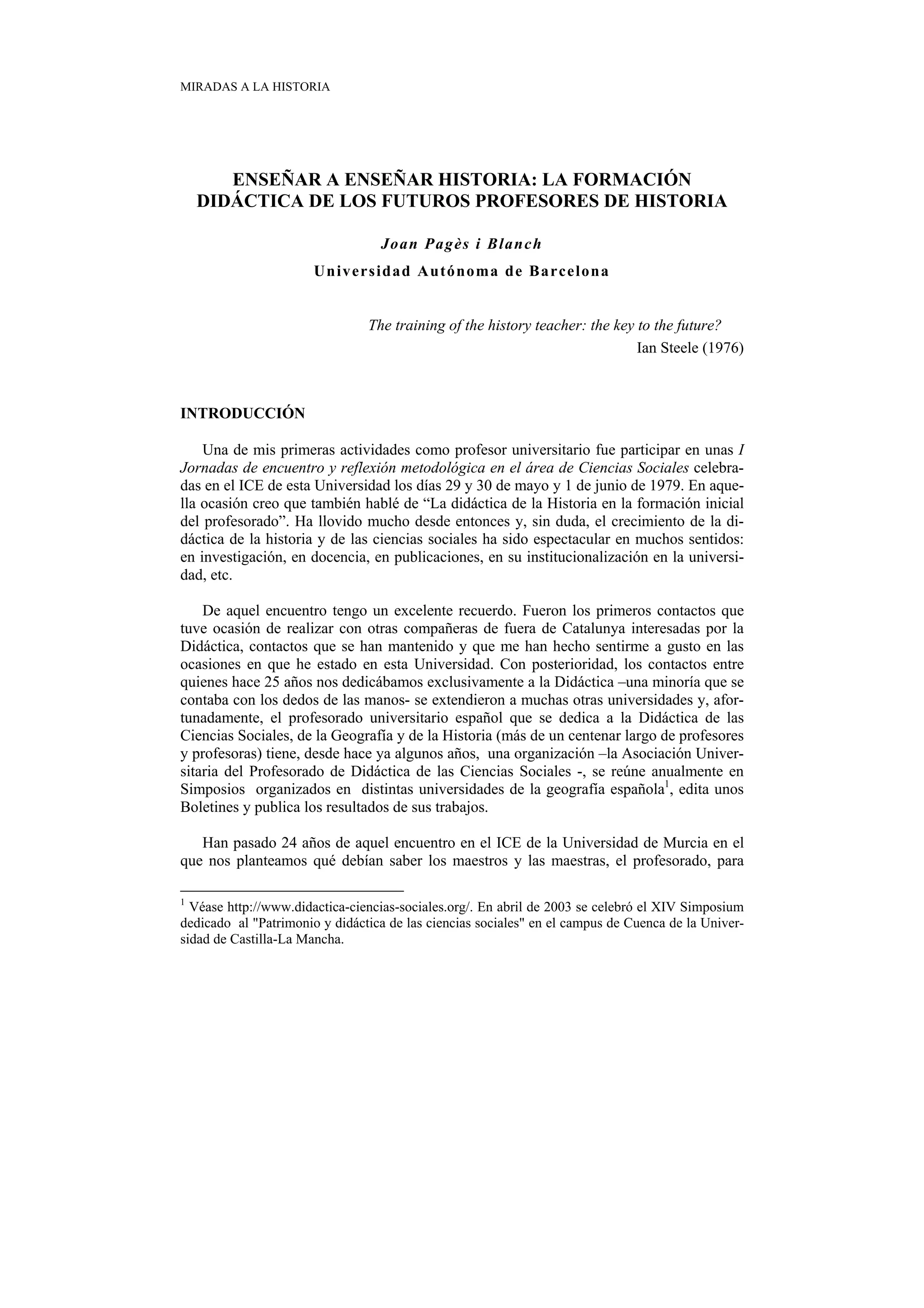 MIRADAS A LA HISTORIA

ENSEÑAR A ENSEÑAR HISTORIA: LA FORMACIÓN DIDÁCTICA DE LOS FUTUROS PROFESORES DE HISTORIA

Joan Pagès i Blanch

Universidad Autónoma de Barcelona

The training of the history teacher: the key to the future?
Ian Steele (1976)

INTRODUCCIÓN

Una de mis primeras actividades como profesor universitario fue participar en unas I Jornadas de encuentro y reflexión metodológica en el área de Ciencias Sociales celebradas en el ICE de esta Universidad los días 29 y 30 de mayo y 1 de junio de 1979. En aquella ocasión creo que también hablé de “La didáctica de la Historia en la formación inicial del profesorado”. Ha llovido mucho desde entonces y, sin duda, el crecimiento de la didáctica de la historia y de las ciencias sociales ha sido espectacular en muchos sentidos: en investigación, en docencia, en publicaciones, en su institucionalización en la universidad, etc.

De aquel encuentro tengo un excelente recuerdo. Fueron los primeros contactos que tuve ocasión de realizar con otras compañeras de fuera de Catalunya interesadas por la Didáctica, contactos que se han mantenido y que me han hecho sentirme a gusto en las ocasiones en que he estado en esta Universidad. Con posterioridad, los contactos entre quienes hace 25 años nos dedicábamos exclusivamente a la Didáctica –una minoría que se contaba con los dedos de las manos- se extendieron a muchas otras universidades y, afortunadamente, el profesorado universitario español que se dedica a la Didáctica de las Ciencias Sociales, de la Geografía y de la Historia (más de un centenar largo de profesores y profesoras) tiene, desde hace ya algunos años, una organización –la Asociación Universitaria del Profesorado de Didáctica de las Ciencias Sociales -, se reúne anualmente en Simposios organizados en distintas universidades de la geografía española$^1$, edita unos Boletines y publica los resultados de sus trabajos.

Han pasado 24 años de aquel encuentro en el ICE de la Universidad de Murcia en el que nos planteamos qué debían saber los maestros y las maestras, el profesorado, para

$^1$ Véase http://www.didactica-ciencias-sociales.org/. En abril de 2003 se celebró el XIV Simposium dedicado al "Patrimonio y didáctica de las ciencias sociales" en el campus de Cuenca de la Universidad de Castilla-La Mancha.